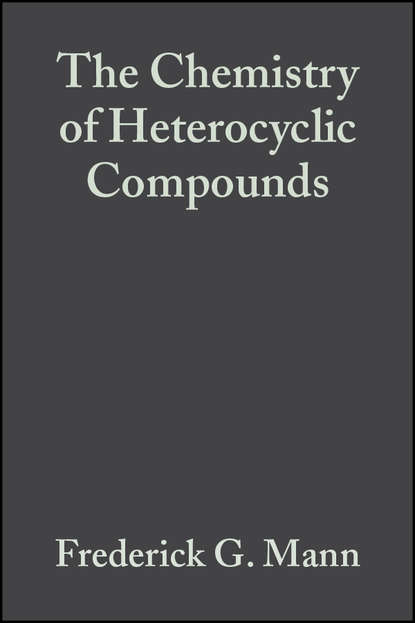 The Chemistry of Heterocyclic Compounds

Frederick G. Mann